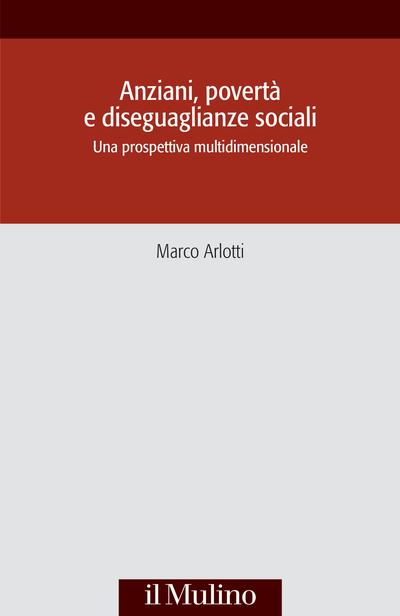 Anziani, povertà
e diseguaglianze sociali
Una prospettiva multidimensionale

Marco Arlotti

il Mulino